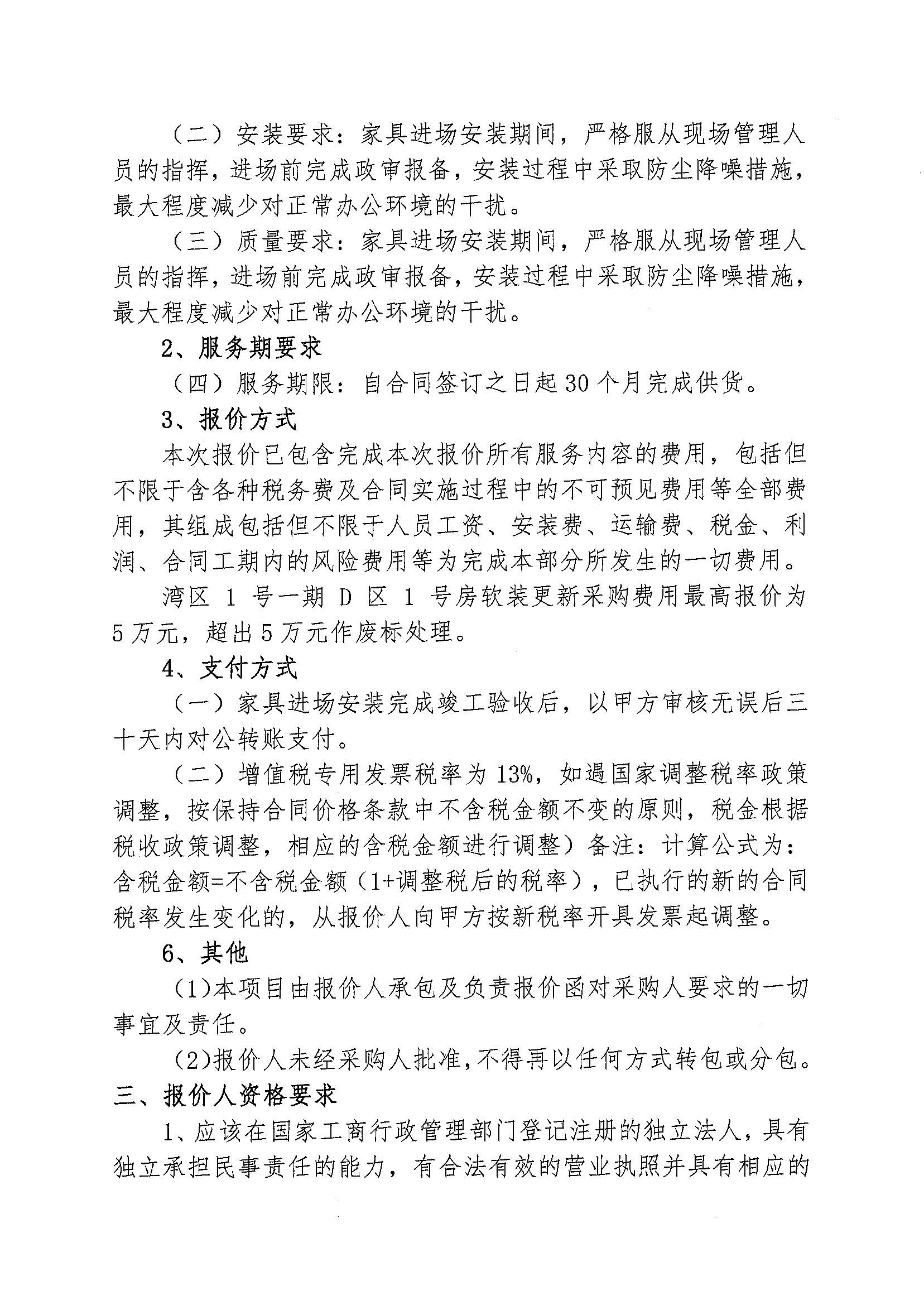 （二）安装要求：家具进场安装期间，严格服从现场管理人员的指挥，进场前完成政审报备，安装过程中采取防尘降噪措施，最大程度减少对正常办公环境的干扰。

（三）质量要求：家具进场安装期间，严格服从现场管理人员的指挥，进场前完成政审报备，安装过程中采取防尘降噪措施，最大程度减少对正常办公环境的干扰。

2、服务期要求

（四）服务期限：自合同签订之日起30个月完成供货。

3、报价方式

本次报价已包含完成本次报价所有服务内容的费用，包括但不限于含各种税务费及合同实施过程中的不可预见费用等全部费用，其组成包括但不限于人员工资、安装费、运输费、税金、利润、合同工期内的风险费用等为完成本部分所发生的一切费用。

湾区 1 号一期 D 区 1 号房软装更新采购费用最高报价为5万元，超出5万元作废标处理。

4、支付方式

（一）家具进场安装完成竣工验收后，以甲方审核无误后三十天内对公转账支付。

（二）增值税专用发票税率为13%，如遇国家调整税率政策调整，按保持合同价格条款中不含税金额不变的原则，税金根据税收政策调整，相应的含税金额进行调整）备注：计算公式为：含税金额=不含税金额（1+调整税后的税率），已执行的新的合同税率发生变化的，从报价人向甲方按新税率开具发票起调整。

6、其他

(1)本项目由报价人承包及负责报价函对采购人要求的一切事宜及责任。

(2)报价人未经采购人批准，不得再以任何方式转包或分包。

三、报价人资格要求

1、应该在国家工商行政管理部门登记注册的独立法人，具有独立承担民事责任的能力，有合法有效的营业执照并具有相应的